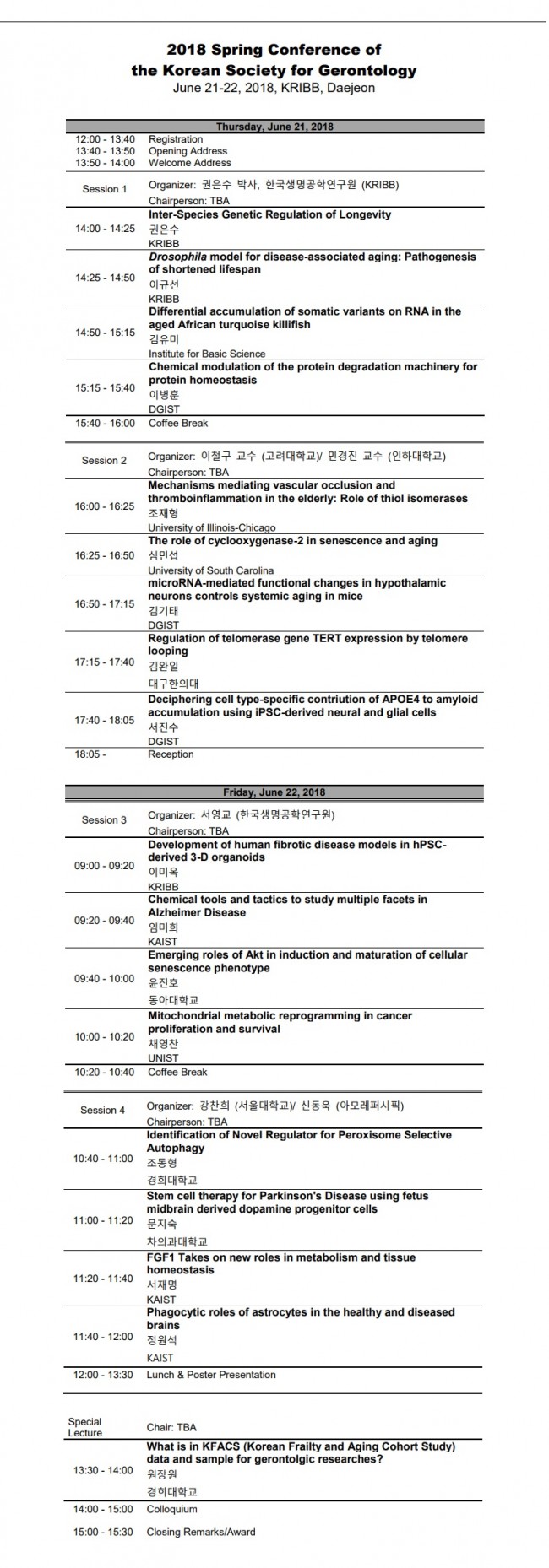 2018 Spring Conference of the Korean Society for Gerontology
June 21-22, 2018, KRIBB, Daejeon

Thursday, June 21, 2018

| | |
|---|---|
| 12:00 - 13:40 | Registration |
| 13:40 - 13:50 | Opening Address |
| 13:50 - 14:00 | Welcome Address |
| Session 1 | Organizer: 권은수 박사, 한국생명공학연구원 (KRIBB) Chairperson: TBA |
| 14:00 - 14:25 | Inter-Species Genetic Regulation of Longevity 권은수 KRIBB |
| 14:25 - 14:50 | Drosophila model for disease-associated aging: Pathogenesis of shortened lifespan 이규선 KRIBB |
| 14:50 - 15:15 | Differential accumulation of somatic variants on RNA in the aged African turquoise killifish 김유미 Institute for Basic Science |
| 15:15 - 15:40 | Chemical modulation of the protein degradation machinery for protein homeostasis 이병훈 DGIST |
| 15:40 - 16:00 | Coffee Break |
| Session 2 | Organizer: 이철구 교수 (고려대학교)/ 민경진 교수 (인하대학교) Chairperson: TBA |
| 16:00 - 16:25 | Mechanisms mediating vascular occlusion and thromboinflammation in the elderly: Role of thiol isomerases 조재형 University of Illinois-Chicago |
| 16:25 - 16:50 | The role of cyclooxygenase-2 in senescence and aging 심민섭 University of South Carolina |
| 16:50 - 17:15 | microRNA-mediated functional changes in hypothalamic neurons controls systemic aging in mice 김기태 DGIST |
| 17:15 - 17:40 | Regulation of telomerase gene TERT expression by telomere looping 김완일 대구한의대 |
| 17:40 - 18:05 | Deciphering cell type-specific contriution of APOE4 to amyloid accumulation using iPSC-derived neural and glial cells 서진수 DGIST |
| 18:05 - | Reception |

Friday, June 22, 2018

| | |
|---|---|
| Session 3 | Organizer: 서영교 (한국생명공학연구원) Chairperson: TBA |
| 09:00 - 09:20 | Development of human fibrotic disease models in hPSC-derived 3-D organoids 이미옥 KRIBB |
| 09:20 - 09:40 | Chemical tools and tactics to study multiple facets in Alzheimer Disease 임미희 KAIST |
| 09:40 - 10:00 | Emerging roles of Akt in induction and maturation of cellular senescence phenotype 윤진호 동아대학교 |
| 10:00 - 10:20 | Mitochondrial metabolic reprogramming in cancer proliferation and survival 채영찬 UNIST |
| 10:20 - 10:40 | Coffee Break |
| Session 4 | Organizer: 강찬희 (서울대학교)/ 신동욱 (아모레퍼시픽) Chairperson: TBA |
| 10:40 - 11:00 | Identification of Novel Regulator for Peroxisome Selective Autophagy 조동형 경희대학교 |
| 11:00 - 11:20 | Stem cell therapy for Parkinson's Disease using fetus midbrain derived dopamine progenitor cells 문지숙 차의과대학교 |
| 11:20 - 11:40 | FGF1 Takes on new roles in metabolism and tissue homeostasis 서재명 KAIST |
| 11:40 - 12:00 | Phagocytic roles of astrocytes in the healthy and diseased brains 정원석 KAIST |
| 12:00 - 13:30 | Lunch & Poster Presentation |
| Special Lecture | Chair: TBA |
| 13:30 - 14:00 | What is in KFACS (Korean Frailty and Aging Cohort Study) data and sample for gerontolgic researches? 원장원 경희대학교 |
| 14:00 - 15:00 | Colloquium |
| 15:00 - 15:30 | Closing Remarks/Award |